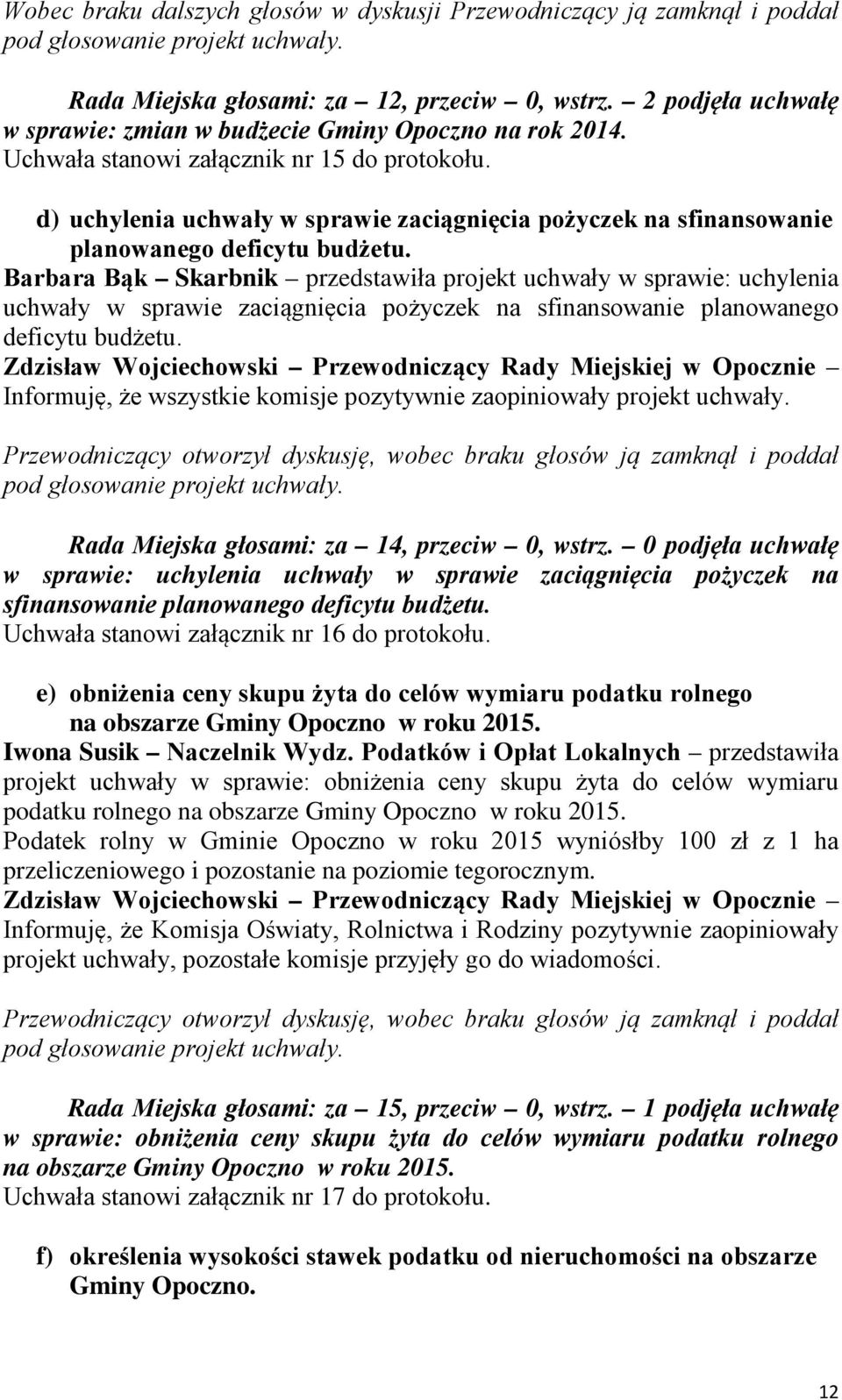 Wobec braku dalszych głosów w dyskusji Przewodniczący ją zamknął i poddał pod głosowanie projekt uchwały.

Rada Miejska głosami: za – 12, przeciw – 0, wstrz. – 2 podjęła uchwałę w sprawie: zmian w budżecie Gminy Opoczno na rok 2014.
Uchwała stanowi załącznik nr 15 do protokołu.

d) uchylenia uchwały w sprawie zaciągnięcia pożyczek na sfinansowanie planowanego deficytu budżetu.
Barbara Bąk – Skarbnik – przedstawiła projekt uchwały w sprawie: uchylenia uchwały w sprawie zaciągnięcia pożyczek na sfinansowanie planowanego deficytu budżetu.
Zdzisław Wojciechowski – Przewodniczący Rady Miejskiej w Opocznie – Informuję, że wszystkie komisje pozytywnie zaopiniowały projekt uchwały.

Przewodniczący otworzył dyskusję, wobec braku głosów ją zamknął i poddał pod głosowanie projekt uchwały.

Rada Miejska głosami: za – 14, przeciw – 0, wstrz. – 0 podjęła uchwałę w sprawie: uchylenia uchwały w sprawie zaciągnięcia pożyczek na sfinansowanie planowanego deficytu budżetu.
Uchwała stanowi załącznik nr 16 do protokołu.

e) obniżenia ceny skupu żyta do celów wymiaru podatku rolnego na obszarze Gminy Opoczno w roku 2015.
Iwona Susik – Naczelnik Wydz. Podatków i Opłat Lokalnych – przedstawiła projekt uchwały w sprawie: obniżenia ceny skupu żyta do celów wymiaru podatku rolnego na obszarze Gminy Opoczno w roku 2015.
Podatek rolny w Gminie Opoczno w roku 2015 wyniósłby 100 zł z 1 ha przeliczeniowego i pozostanie na poziomie tegorocznym.
Zdzisław Wojciechowski – Przewodniczący Rady Miejskiej w Opocznie – Informuję, że Komisja Oświaty, Rolnictwa i Rodziny pozytywnie zaopiniowały projekt uchwały, pozostałe komisje przyjęły go do wiadomości.

Przewodniczący otworzył dyskusję, wobec braku głosów ją zamknął i poddał pod głosowanie projekt uchwały.

Rada Miejska głosami: za – 15, przeciw – 0, wstrz. – 1 podjęła uchwałę w sprawie: obniżenia ceny skupu żyta do celów wymiaru podatku rolnego na obszarze Gminy Opoczno w roku 2015.
Uchwała stanowi załącznik nr 17 do protokołu.

f) określenia wysokości stawek podatku od nieruchomości na obszarze Gminy Opoczno.

12